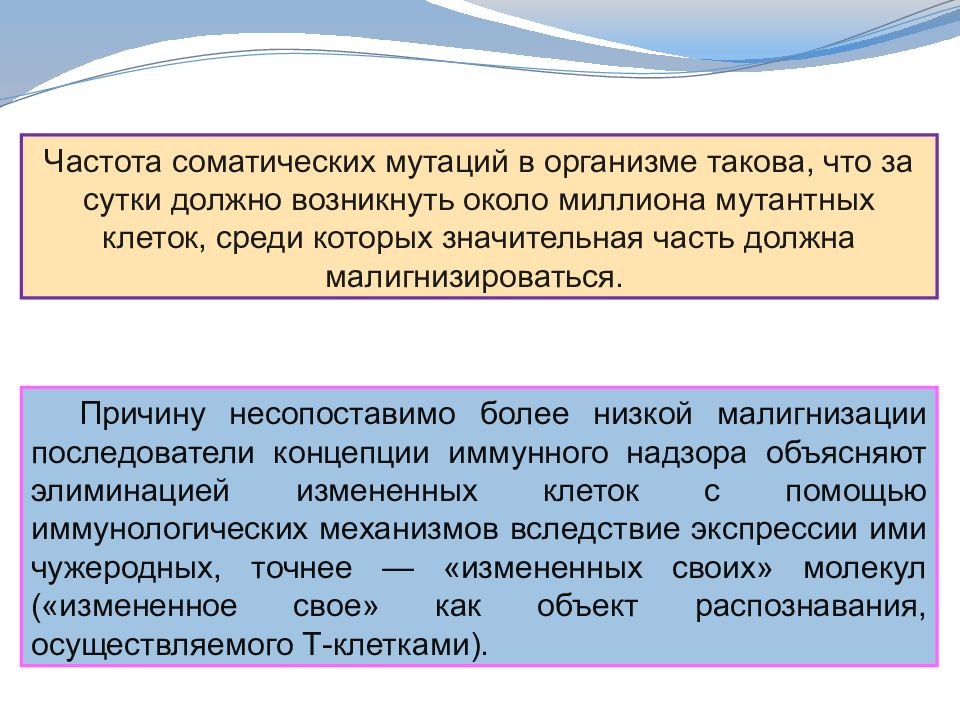 Частота соматических мутаций в организме такова, что за сутки должно возникнуть около миллиона мутантных клеток, среди которых значительная часть должна малигнизироваться.

Причину несопоставимо более низкой малигнизации последователи концепции иммунного надзора объясняют элиминацией измененных клеток с помощью иммунологических механизмов вследствие экспрессии ими чужеродных, точнее — «измененных своих» молекул («измененное свое» как объект распознавания, осуществляемого Т-клетками).